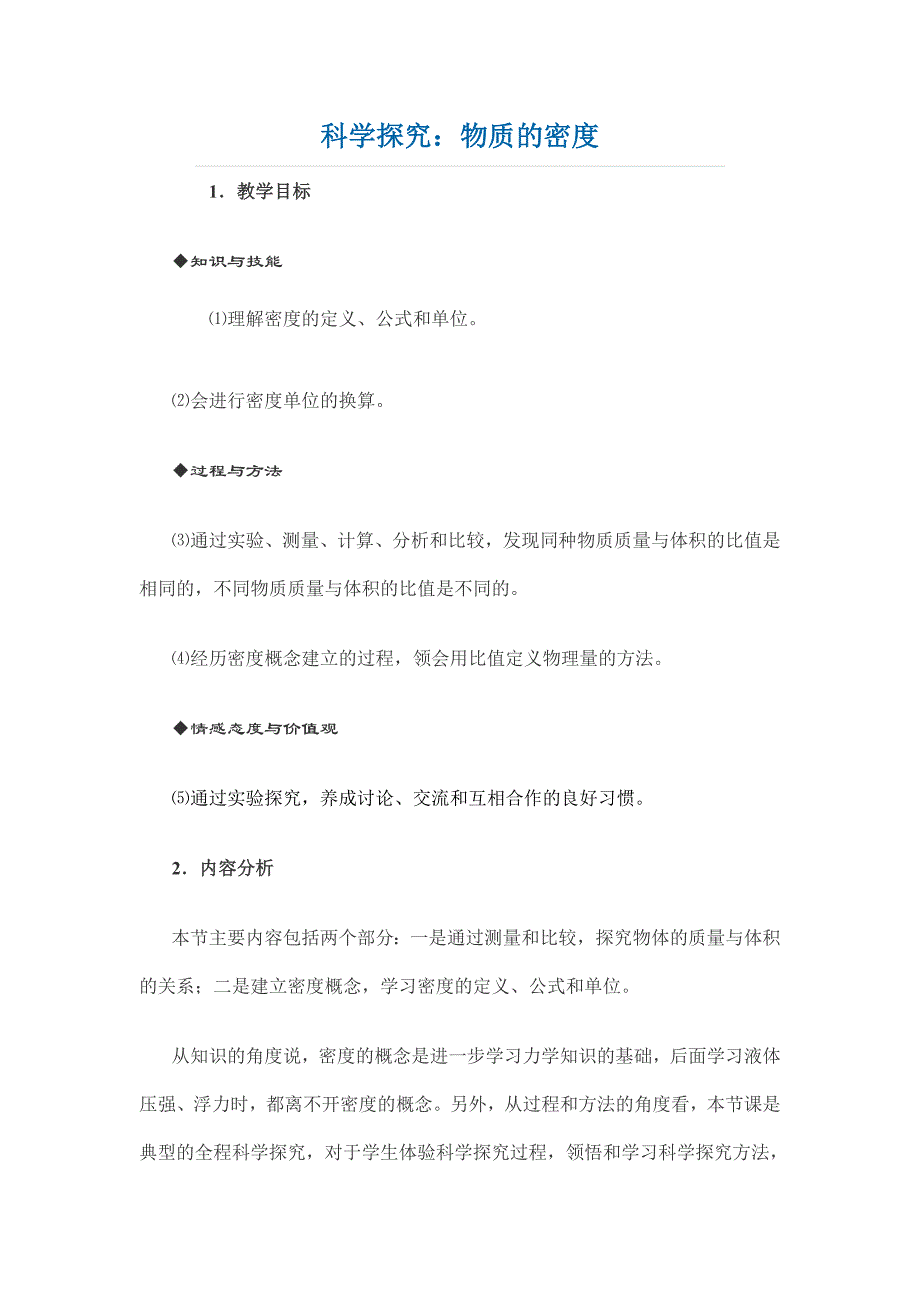 科学探究：物质的密度

1．教学目标

◆知识与技能

⑴理解密度的定义、公式和单位。

⑵会进行密度单位的换算。

◆过程与方法

⑶通过实验、测量、计算、分析和比较，发现同种物质质量与体积的比值是相同的，不同物质质量与体积的比值是不同的。

⑷经历密度概念建立的过程，领会用比值定义物理量的方法。

◆情感态度与价值观

⑸通过实验探究，养成讨论、交流和互相合作的良好习惯。

2．内容分析

本节主要内容包括两个部分：一是通过测量和比较，探究物体的质量与体积的关系；二是建立密度概念，学习密度的定义、公式和单位。

从知识的角度说，密度的概念是进一步学习力学知识的基础，后面学习液体压强、浮力时，都离不开密度的概念。另外，从过程和方法的角度看，本节课是典型的全程科学探究，对于学生体验科学探究过程，领悟和学习科学探究方法，